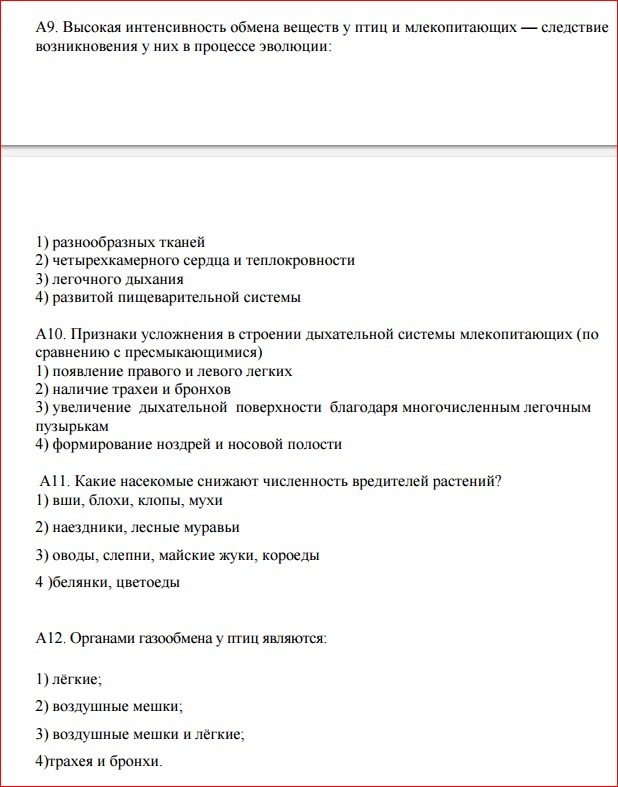 А9. Высокая интенсивность обмена веществ у птиц и млекопитающих — следствие возникновения у них в процессе эволюции:

1) разнообразных тканей
2) четырехкамерного сердца и теплокровности
3) легочного дыхания
4) развитой пищеварительной системы

А10. Признаки усложнения в строении дыхательной системы млекопитающих (по сравнению с пресмыкающимися)
1) появление правого и левого легких
2) наличие трахеи и бронхов
3) увеличение дыхательной поверхности благодаря многочисленным легочным пузырькам
4) формирование ноздрей и носовой полости

А11. Какие насекомые снижают численность вредителей растений?
1) вши, блохи, клопы, мухи

2) наездники, лесные муравьи

3) оводы, слепни, майские жуки, короеды

4 )белянки, цветоеды

А12. Органами газообмена у птиц являются:

1) лёгкие;

2) воздушные мешки;

3) воздушные мешки и лёгкие;

4)трахея и бронхи.